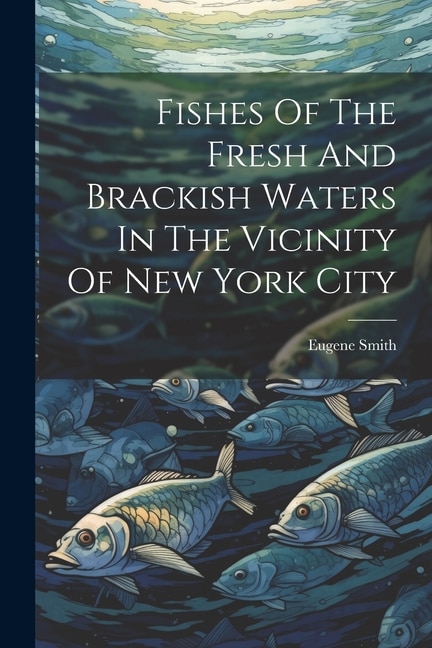 Fishes Of The Fresh And Brackish Waters In The Vicinity Of New York City

Eugene Smith